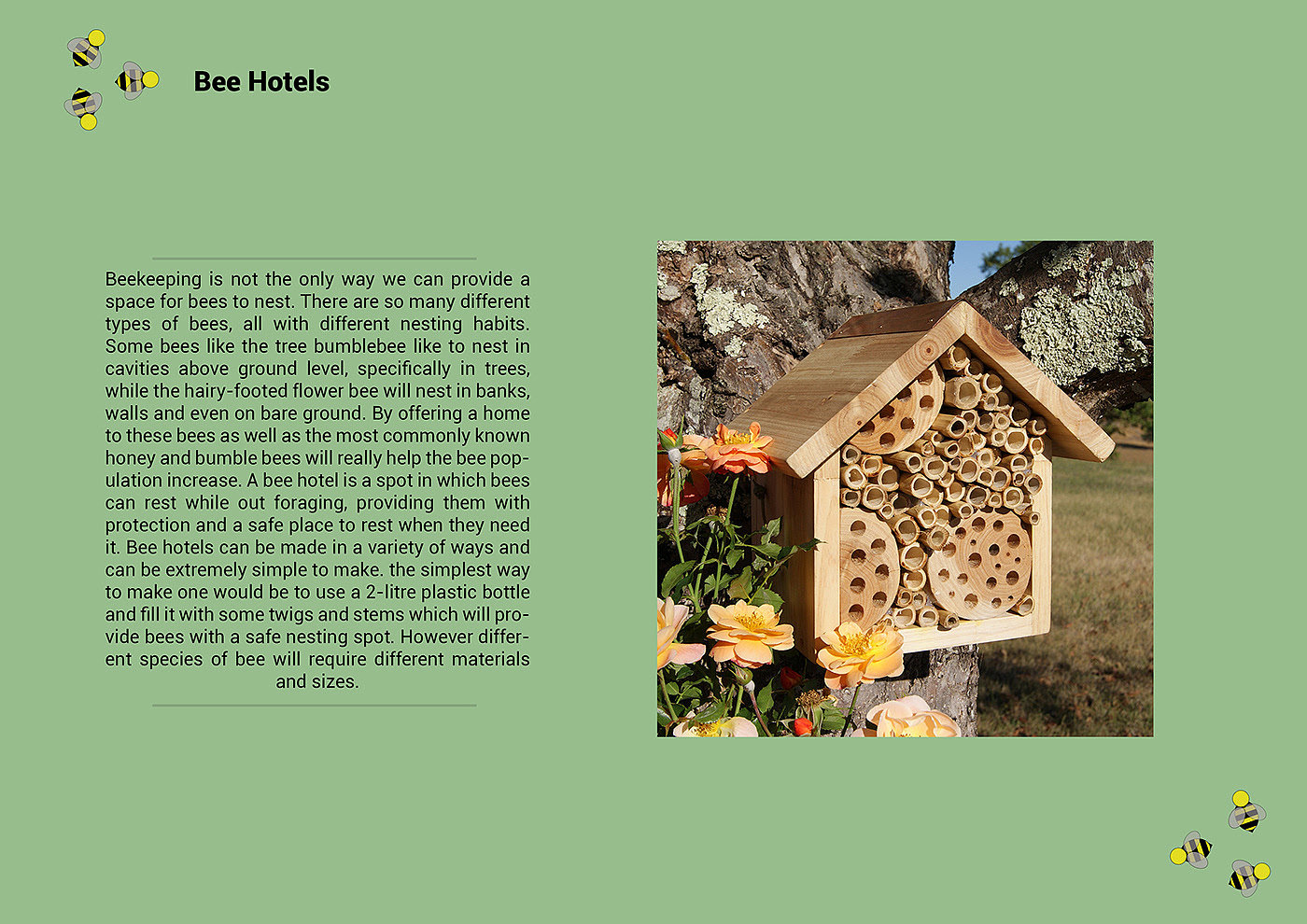 Bee Hotels

Beekeeping is not the only way we can provide a space for bees to nest. There are so many different types of bees, all with different nesting habits. Some bees like the tree bumblebee like to nest in cavities above ground level, specifically in trees, while the hairy-footed flower bee will nest in banks, walls and even on bare ground. By offering a home to these bees as well as the most commonly known honey and bumble bees will really help the bee population increase. A bee hotel is a spot in which bees can rest while out foraging, providing them with protection and a safe place to rest when they need it. Bee hotels can be made in a variety of ways and can be extremely simple to make. the simplest way to make one would be to use a 2-litre plastic bottle and fill it with some twigs and stems which will provide bees with a safe nesting spot. However different species of bee will require different materials and sizes.